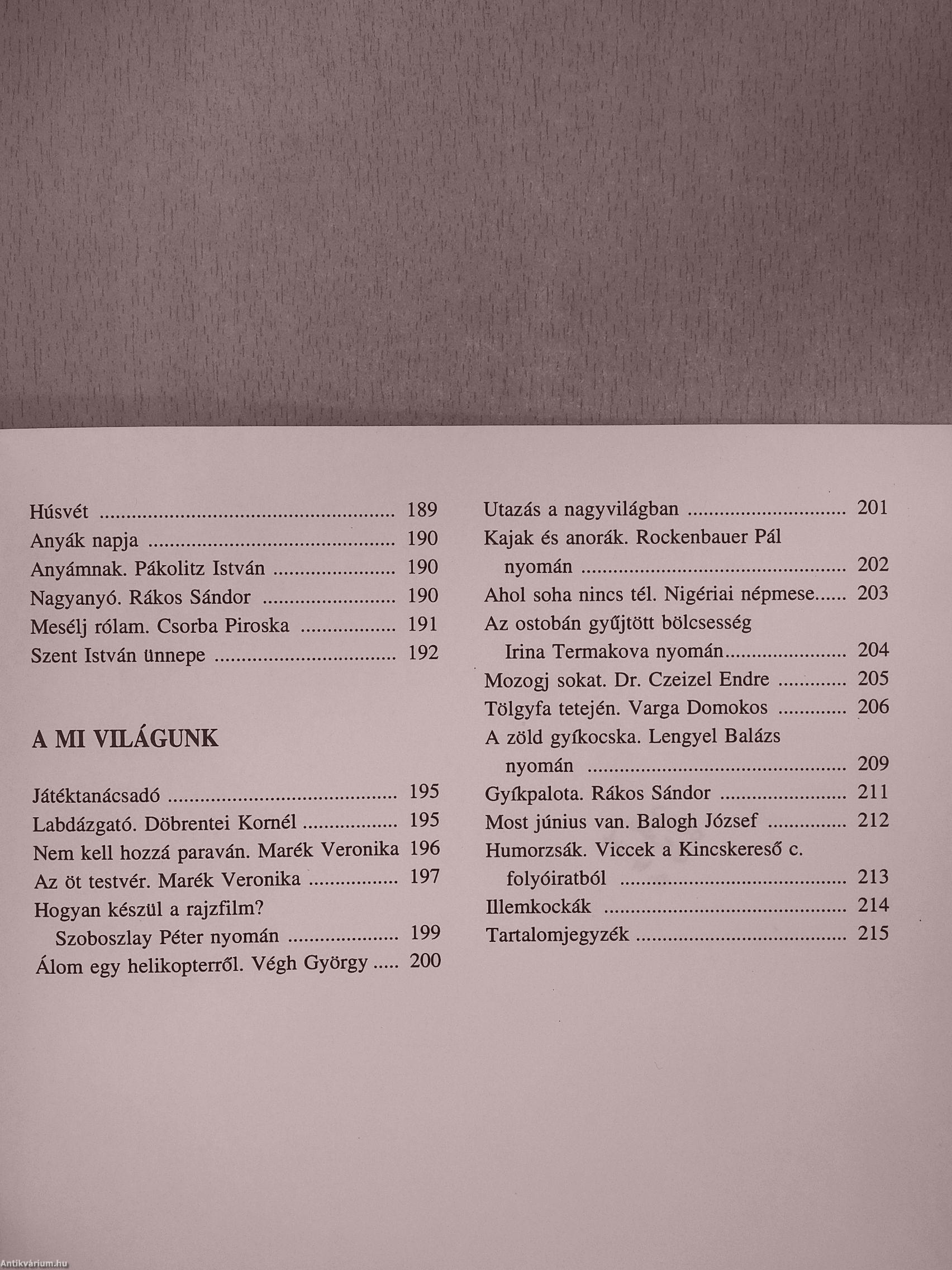 Húsvét 189
Anyák napja 190
Anyámnak. Pákolitz István 190
Nagyanyó. Rákos Sándor 190
Mesélj rólam. Csorba Piroska 191
Szent István ünnepe 192

A MI VILÁGUNK

Játéktanácsadó 195
Labdázgató. Döbrentei Kornél 195
Nem kell hozzá paraván. Marék Veronika 196
Az öt testvér. Marék Veronika 197
Hogyan készül a rajzfilm?
Szoboszlay Péter nyomán 199
Álom egy helikopterről. Végh György 200

Utazás a nagyvilágban 201
Kajak és anorák. Rockenbauer Pál
nyomán 202
Ahol soha nincs tél. Nigériai népmese 203
Az ostobán gyűjtött bölcsesség
Irina Termakova nyomán 204
Mozogj sokat. Dr. Czeizel Endre 205
Tölgyfa tetején. Varga Domokos 206
A zöld gyíkocska. Lengyel Balázs
nyomán 209
Gyíkpalota. Rákos Sándor 211
Most június van. Balogh József 212
Humorzsák. Viccek a Kincskereső c.
folyóiratból 213
Illemkockák 214
Tartalomjegyzék 215

Antikvárium.hu